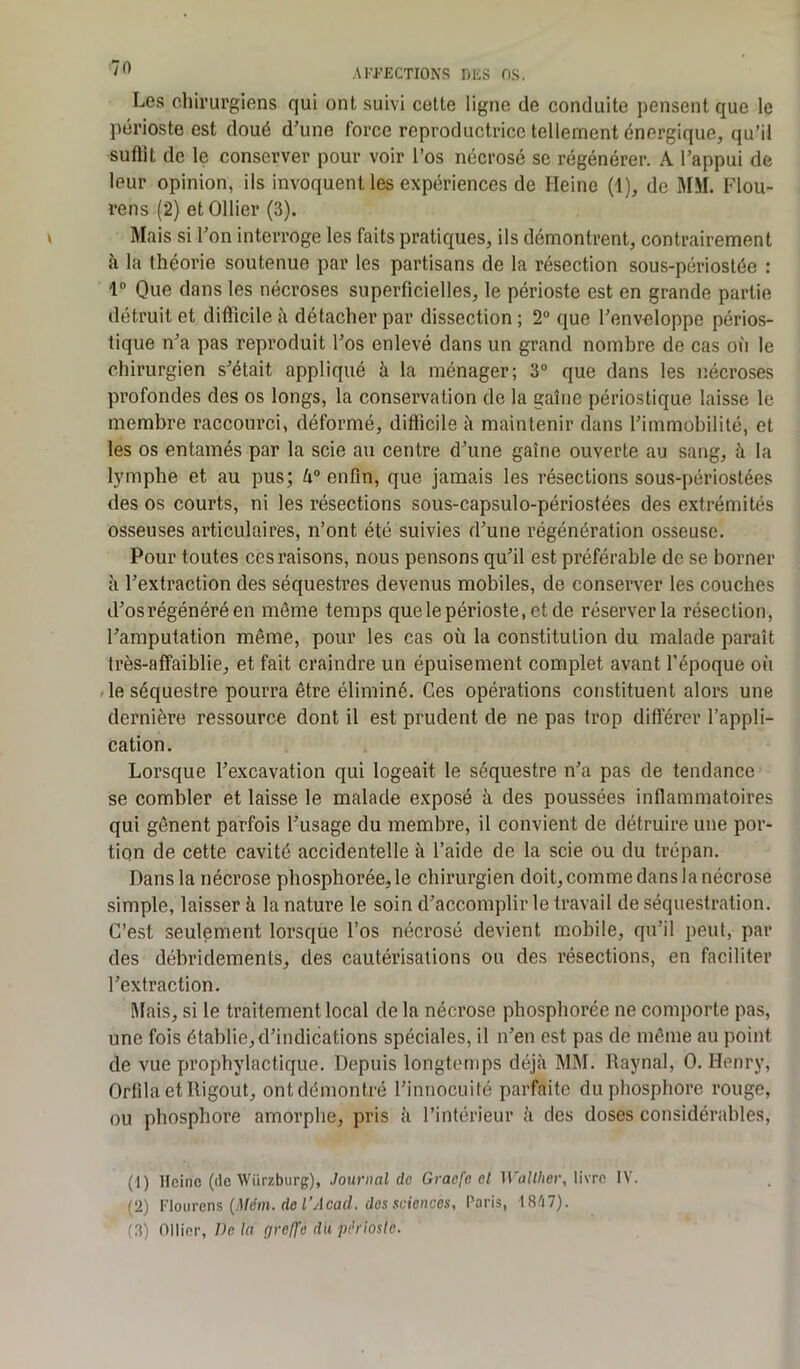 70 AFFECTIONS DES OS.

Les chirurgiens qui ont suivi cette ligne de conduite pensent que le périoste est doué d'une force reproductrice tellement énergique, qu'il suffit de le conserver pour voir l'os nécrosé se régénérer. A l'appui de leur opinion, ils invoquent les expériences de Heine (1), de MM. Flourens (2) et Ollier (3).

Mais si l'on interroge les faits pratiques, ils démontrent, contrairement à la théorie soutenue par les partisans de la résection sous-périostée : 1° Que dans les nécroses superficielles, le périoste est en grande partie détruit et difficile à détacher par dissection ; 2° que l'enveloppe périostique n'a pas reproduit l'os enlevé dans un grand nombre de cas où le chirurgien s'était appliqué à la ménager; 3° que dans les nécroses profondes des os longs, la conservation de la gaîne périostique laisse le membre raccourci, déformé, difficile à maintenir dans l'immobilité, et les os entamés par la scie au centre d'une gaîne ouverte au sang, à la lymphe et au pus; 4° enfin, que jamais les résections sous-périostées des os courts, ni les résections sous-capsulo-périostées des extrémités osseuses articulaires, n'ont été suivies d'une régénération osseuse.

Pour toutes ces raisons, nous pensons qu'il est préférable de se borner à l'extraction des séquestres devenus mobiles, de conserver les couches d'os régénéré en même temps que le périoste, et de réserver la résection, l'amputation même, pour les cas où la constitution du malade paraît très-affaiblie, et fait craindre un épuisement complet avant l'époque où le séquestre pourra être éliminé. Ces opérations constituent alors une dernière ressource dont il est prudent de ne pas trop différer l'application.

Lorsque l'excavation qui logeait le séquestre n'a pas de tendance se combler et laisse le malade exposé à des poussées inflammatoires qui gênent parfois l'usage du membre, il convient de détruire une portion de cette cavité accidentelle à l'aide de la scie ou du trépan.

Dans la nécrose phosphorée, le chirurgien doit, comme dans la nécrose simple, laisser à la nature le soin d'accomplir le travail de séquestration. C'est seulement lorsque l'os nécrosé devient mobile, qu'il peut, par des débridements, des cautérisations ou des résections, en faciliter l'extraction.

Mais, si le traitement local de la nécrose phosphorée ne comporte pas, une fois établie, d'indications spéciales, il n'en est pas de même au point de vue prophylactique. Depuis longtemps déjà MM. Raynal, O. Henry, Orfila et Rigout, ont démontré l'innocuité parfaite du phosphore rouge, ou phosphore amorphe, pris à l'intérieur à des doses considérables,

(1) Heine (de Würzburg), Journal de Graefe et Walther, livre IV.
(2) Flourens (Mém. de l'Acad. des sciences, Paris, 1847).
(3) Ollier, De la greffe du périoste.